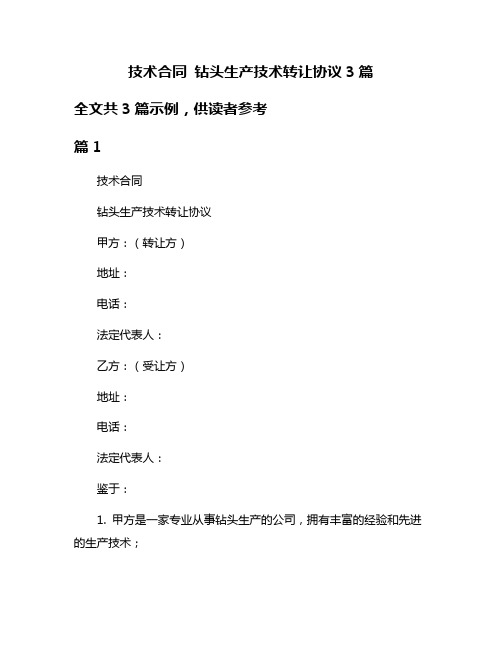 技术合同 钻头生产技术转让协议 3 篇

全文共 3 篇示例，供读者参考

篇 1

技术合同

钻头生产技术转让协议

甲方：（转让方）

地址：

电话：

法定代表人：

乙方：（受让方）

地址：

电话：

法定代表人：

鉴于：

1. 甲方是一家专业从事钻头生产的公司，拥有丰富的经验和先进的生产技术；